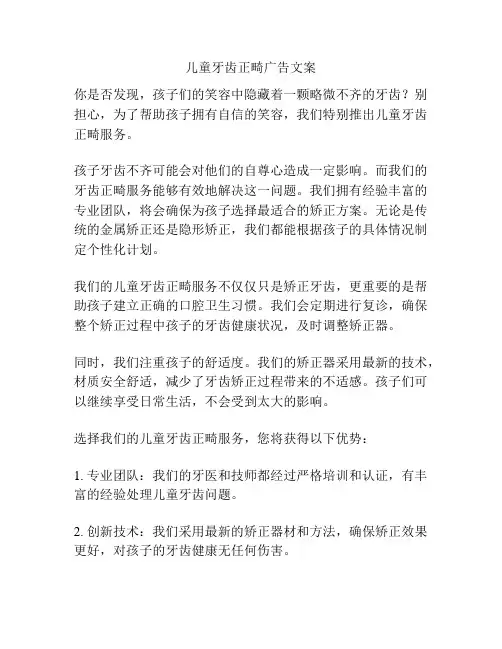 儿童牙齿正畸广告文案

你是否发现，孩子们的笑容中隐藏着一颗略微不齐的牙齿？别担心，为了帮助孩子拥有自信的笑容，我们特别推出儿童牙齿正畸服务。

孩子牙齿不齐可能会对他们的自尊心造成一定影响。而我们的牙齿正畸服务能够有效地解决这一问题。我们拥有经验丰富的专业团队，将会确保为孩子选择最适合的矫正方案。无论是传统的金属矫正还是隐形矫正，我们都能根据孩子的具体情况制定个性化计划。

我们的儿童牙齿正畸服务不仅仅只是矫正牙齿，更重要的是帮助孩子建立正确的口腔卫生习惯。我们会定期进行复诊，确保整个矫正过程中孩子的牙齿健康状况，及时调整矫正器。

同时，我们注重孩子的舒适度。我们的矫正器采用最新的技术，材质安全舒适，减少了牙齿矫正过程带来的不适感。孩子们可以继续享受日常生活，不会受到太大的影响。

选择我们的儿童牙齿正畸服务，您将获得以下优势：

1. 专业团队：我们的牙医和技师都经过严格培训和认证，有丰富的经验处理儿童牙齿问题。

2. 创新技术：我们采用最新的矫正器材和方法，确保矫正效果更好，对孩子的牙齿健康无任何伤害。